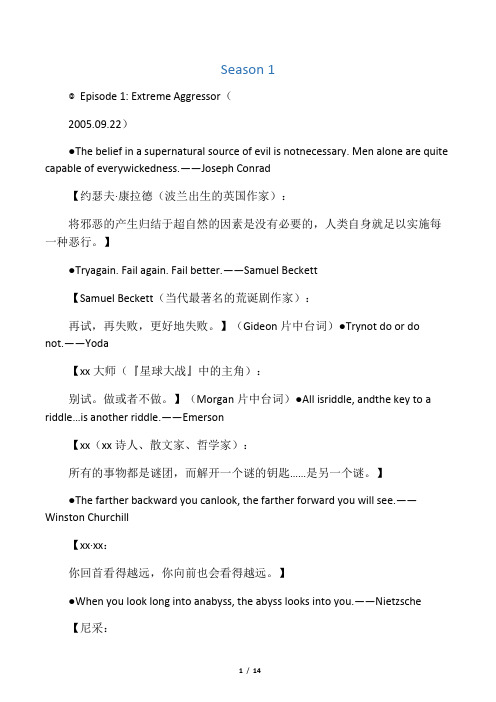 Season 1

◎ Episode 1: Extreme Aggressor（

2005.09.22）

●The belief in a supernatural source of evil is notnecessary. Men alone are quite capable of everywickedness.——Joseph Conrad

【约瑟夫·康拉德（波兰出生的英国作家）：

将邪恶的产生归结于超自然的因素是没有必要的，人类自身就足以实施每一种恶行。】

●Tryagain. Fail again. Fail better.——Samuel Beckett

【Samuel Beckett（当代最著名的荒诞剧作家）：

再试，再失败，更好地失败。】（Gideon 片中台词）●Trynot do or do not.——Yoda

【xx 大师（『星球大战』中的主角）：

别试。做或者不做。】（Morgan 片中台词）●All isriddle, andthe key to a riddle...is another riddle.——Emerson

【xx（xx 诗人、散文家、哲学家）：

所有的事物都是谜团，而解开一个谜的钥匙……是另一个谜。】

●The farther backward you canlook, the farther forward you will see.——Winston Churchill

【xx·xx：

你回首看得越远，你向前也会看得越远。】

●When you look long into anabyss, the abyss looks into you.——Nietzsche

【尼采：

1 / 14